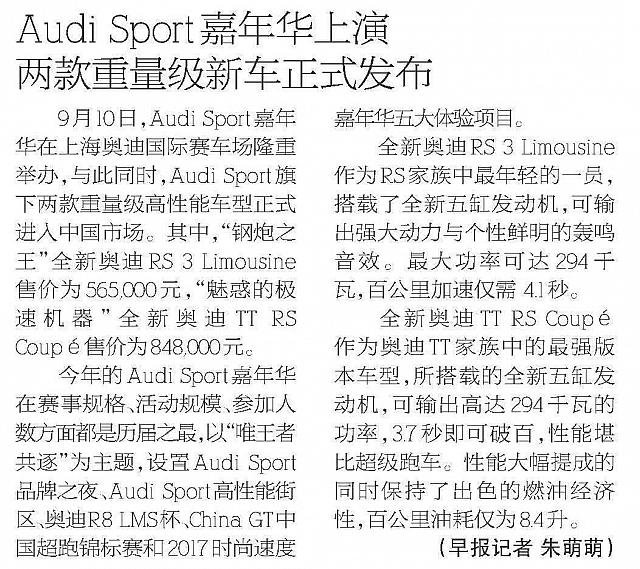 Audi Sport嘉年华上演
两款重量级新车正式发布

9月10日,Audi Sport嘉年华在上海奥迪国际赛车场隆重举办,与此同时,Audi Sport旗下两款重量级高性能车型正式进入中国市场。其中,“钢炮之王”全新奥迪RS 3 Limousine售价为565,000元,“魅惑的极速机器”全新奥迪TT RS Coupé售价为848,000元。

今年的Audi Sport嘉年华在赛事规格、活动规模、参加人数方面都是历届之最,以“唯王者共逐”为主题,设置Audi Sport品牌之夜、Audi Sport高性能街区、奥迪R8 LMS杯、China GT中国超跑锦标赛和2017时尚速度嘉年华五大体验项目。

全新奥迪RS 3 Limousine作为RS家族中最年轻的一员,搭载了全新五缸发动机,可输出强大动力与个性鲜明的轰鸣音效。最大功率可达294千瓦,百公里加速仅需4.1秒。

全新奥迪TT RS Coupé作为奥迪TT家族中的最强版本车型,所搭载的全新五缸发动机,可输出高达294千瓦的功率,3.7秒即可破百,性能堪比超级跑车。性能大幅提成的同时保持了出色的燃油经济性,百公里油耗仅为8.4升。

(早报记者 朱萌萌)